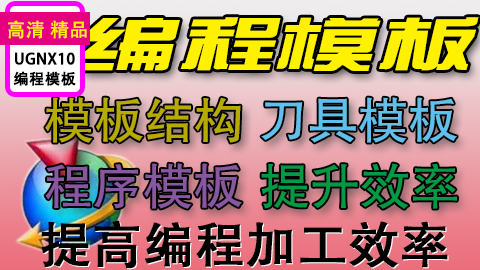 高清 精品
UGNX10
编程模板

编程模板

模板结构 刀具模板

程序模板 提升效率

提高编程加工效率